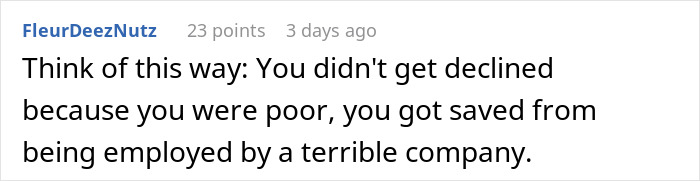 FleurDeezNutz 23 points 3 days ago

Think of this way: You didn't get declined because you were poor, you got saved from being employed by a terrible company.